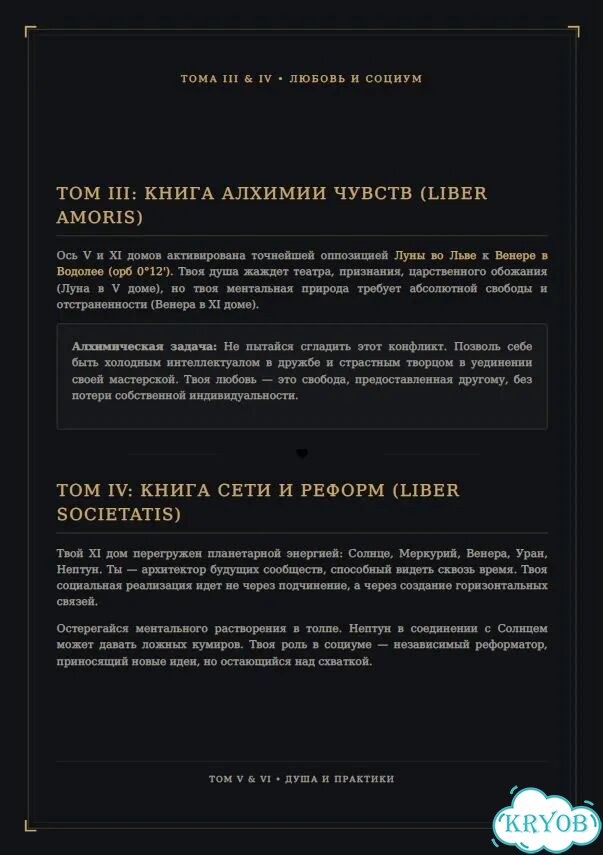 ТОМА III & IV • ЛЮБОВЬ И СОЦИУМ

ТОМ III: КНИГА АЛХИМИИ ЧУВСТВ (LIBER AMORIS)

Ось V и XI домов активирована точнейшей оппозицией Луны во Льве к Венере в Водолее (орб 0°12'). Твоя душа жаждет театра, признания, царственного обожания (Луна в V доме), но твоя ментальная природа требует абсолютной свободы и отстраненности (Венера в XI доме).

Алхимическая задача: Не пытайся сгладить этот конфликт. Позволь себе быть холодным интеллектуалом в дружбе и страстным творцом в уединении своей мастерской. Твоя любовь — это свобода, предоставленная другому, без потери собственной индивидуальности.

ТОМ IV: КНИГА СЕТИ И РЕФОРМ (LIBER SOCIETATIS)

Твой XI дом перегружен планетарной энергией: Солнце, Меркурий, Венера, Уран, Нептун. Ты — архитектор будущих сообществ, способный видеть сквозь время. Твоя социальная реализация идет не через подчинение, а через создание горизонтальных связей.

Остерегайся ментального растворения в толпе. Нептун в соединении с Солнцем может давать ложных кумиров. Твоя роль в социуме — независимый реформатор, приносящий новые идеи, но остающийся над схваткой.

ТОМ V & VI • ДУША И ПРАКТИКИ

KRYOB